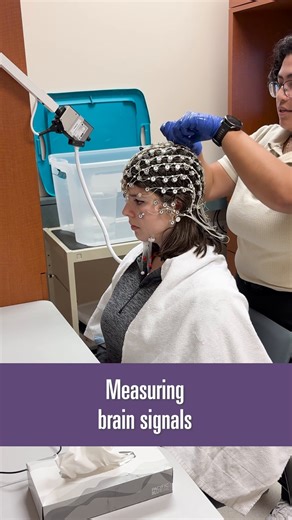 Measuring
brain signals